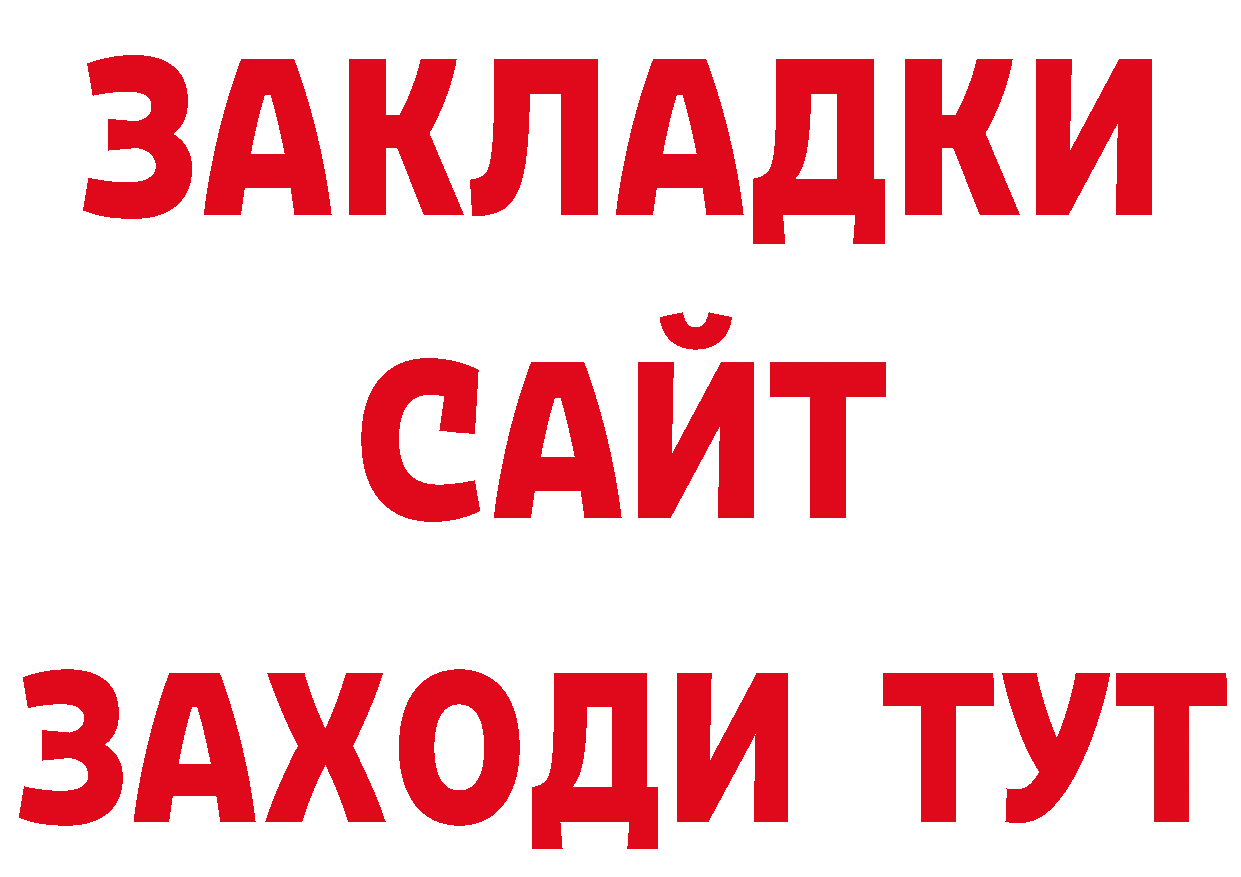 ЗАКЛАДКИ
САЙТ
ЗАХОДИ ТУТ